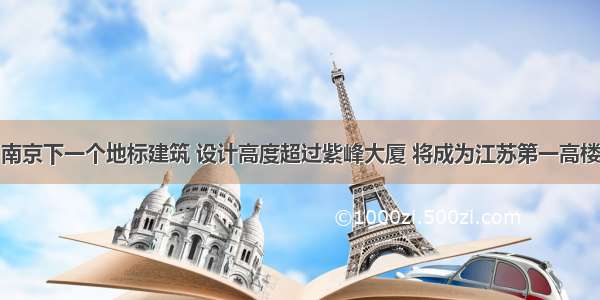 南京下一个地标建筑 设计高度超过紫峰大厦 将成为江苏第一高楼

©1000zi.500zi.com